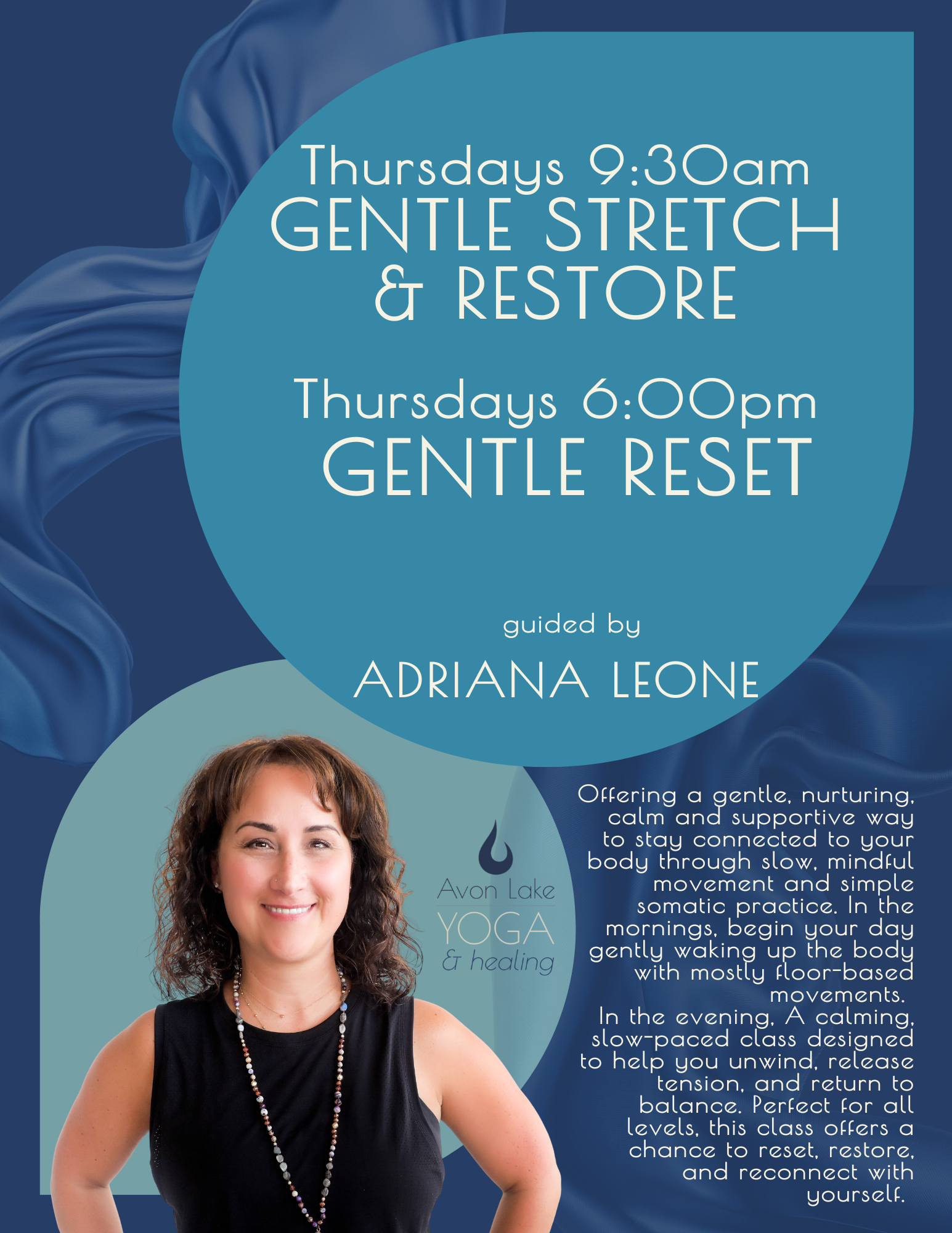 Thursdays 9:30am
GENTLE STRETCH
& RESTORE

Thursdays 6:00pm
GENTLE RESET

guided by
ADRIANA LEONE

Avon Lake
YOGA
& healing

Offering a gentle, nurturing, calm and supportive way to stay connected to your body through slow, mindful movement and simple somatic practice. In the mornings, begin your day gently waking up the body with mostly floor-based movements.

In the evening, A calming, slow-paced class designed to help you unwind, release tension, and return to balance. Perfect for all levels, this class offers a chance to reset, restore, and reconnect with yourself.